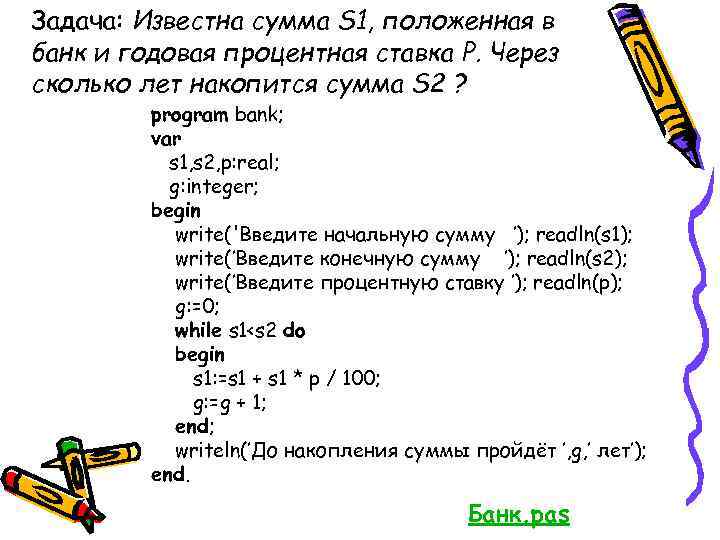 Задача: Известна сумма S1, положенная в банк и годовая процентная ставка P. Через сколько лет накопится сумма S2 ?

program bank;
var
s1,s2,p:real;
g:integer;
begin
write('Введите начальную сумму '); readln(s1);
write('Введите конечную сумму '); readln(s2);
write('Введите процентную ставку '); readln(p);
g:=0;
while s1<s2 do
begin
s1:=s1 + s1 * p / 100;
g:=g + 1;
end;
writeln('До накопления суммы пройдёт ',g,' лет');
end.

Банк.pas